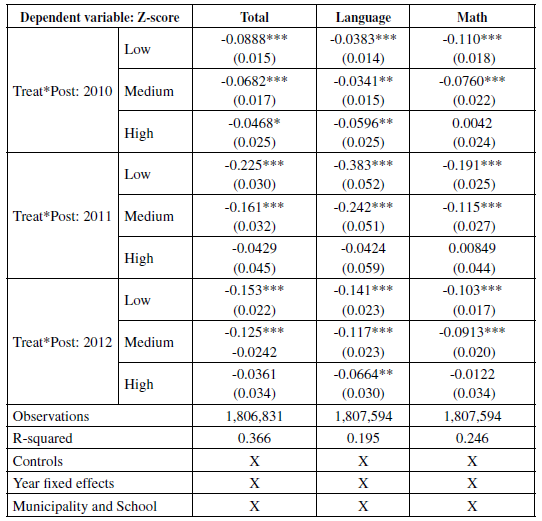 | Dependent variable: Z-score | | Total | Language | Math |
|---|---|---|---|---|
| Treat*Post: 2010 | Low | -0.0888*** (0.015) | -0.0383*** (0.014) | -0.110*** (0.018) |
| | Medium | -0.0682*** (0.017) | -0.0341** (0.015) | -0.0760*** (0.022) |
| | High | -0.0468* (0.025) | -0.0596** (0.025) | 0.0042 (0.024) |
| Treat*Post: 2011 | Low | -0.225*** (0.030) | -0.383*** (0.052) | -0.191*** (0.025) |
| | Medium | -0.161*** (0.032) | -0.242*** (0.051) | -0.115*** (0.027) |
| | High | -0.0429 (0.045) | -0.0424 (0.059) | 0.00849 (0.044) |
| Treat*Post: 2012 | Low | -0.153*** (0.022) | -0.141*** (0.023) | -0.103*** (0.017) |
| | Medium | -0.125*** -0.0242 | -0.117*** (0.023) | -0.0913*** (0.020) |
| | High | -0.0361 (0.034) | -0.0664** (0.030) | -0.0122 (0.034) |
| Observations | | 1,806,831 | 1,807,594 | 1,807,594 |
| R-squared | | 0.366 | 0.195 | 0.246 |
| Controls | | X | X | X |
| Year fixed effects | | X | X | X |
| Municipality and School | | X | X | X |